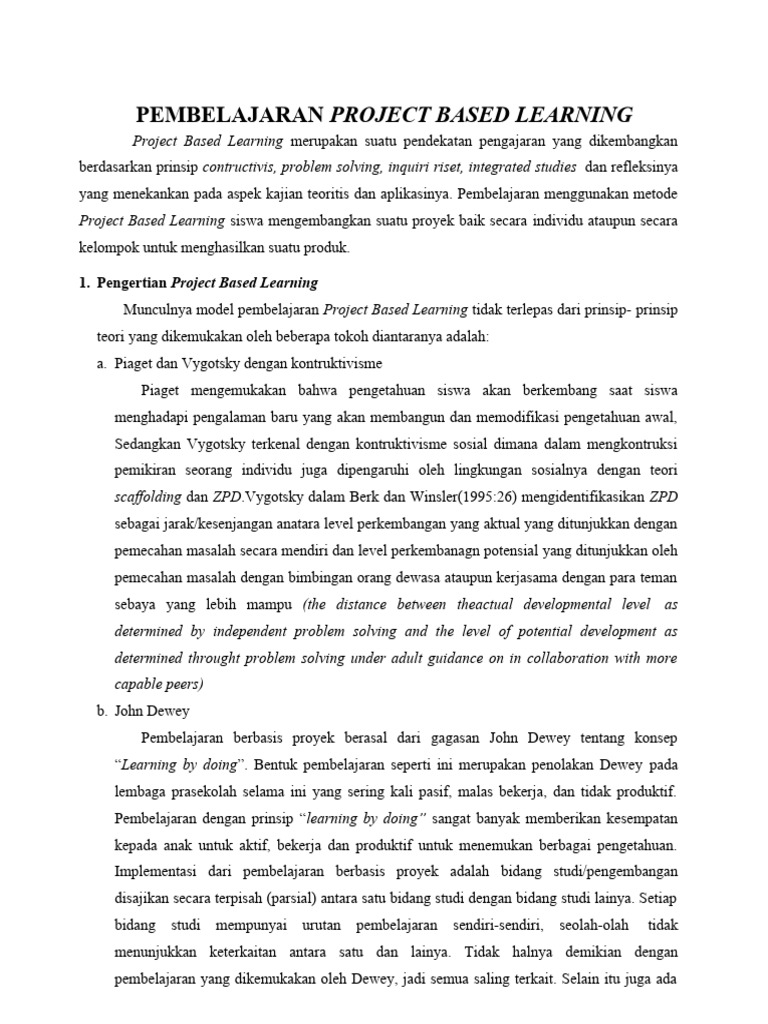 PEMBELAJARAN PROJECT BASED LEARNING

Project Based Learning merupakan suatu pendekatan pengajaran yang dikembangkan berdasarkan prinsip contructivis, problem solving, inquiri riset, integrated studies dan refleksinya yang menekankan pada aspek kajian teoritis dan aplikasinya. Pembelajaran menggunakan metode Project Based Learning siswa mengembangkan suatu proyek baik secara individu ataupun secara kelompok untuk menghasilkan suatu produk.

1. Pengertian Project Based Learning

Munculnya model pembelajaran Project Based Learning tidak terlepas dari prinsip- prinsip teori yang dikemukakan oleh beberapa tokoh diantaranya adalah:

a. Piaget dan Vygotsky dengan kontruktivisme

Piaget mengemukakan bahwa pengetahuan siswa akan berkembang saat siswa menghadapi pengalaman baru yang akan membangun dan memodifikasi pengetahuan awal, Sedangkan Vygotsky terkenal dengan kontruktivisme sosial dimana dalam mengkontruksi pemikiran seorang individu juga dipengaruhi oleh lingkungan sosialnya dengan teori scaffolding dan ZPD.Vygotsky dalam Berk dan Winsler(1995:26) mengidentifikasikan ZPD sebagai jarak/kesenjangan anatara level perkembangan yang aktual yang ditunjukkan dengan pemecahan masalah secara mendiri dan level perkembanagn potensial yang ditunjukkan oleh pemecahan masalah dengan bimbingan orang dewasa ataupun kerjasama dengan para teman sebaya yang lebih mampu (the distance between theactual developmental level as determined by independent problem solving and the level of potential development as determined throught problem solving under adult guidance on in collaboration with more capable peers)

b. John Dewey

Pembelajaran berbasis proyek berasal dari gagasan John Dewey tentang konsep "Learning by doing". Bentuk pembelajaran seperti ini merupakan penolakan Dewey pada lembaga prasekolah selama ini yang sering kali pasif, malas bekerja, dan tidak produktif. Pembelajaran dengan prinsip "learning by doing" sangat banyak memberikan kesempatan kepada anak untuk aktif, bekerja dan produktif untuk menemukan berbagai pengetahuan. Implementasi dari pembelajaran berbasis proyek adalah bidang studi/pengembangan disajikan secara terpisah (parsial) antara satu bidang studi dengan bidang studi lainya. Setiap bidang studi mempunyai urutan pembelajaran sendiri-sendiri, seolah-olah tidak menunjukkan keterkaitan antara satu dan lainya. Tidak halnya demikian dengan pembelajaran yang dikemukakan oleh Dewey, jadi semua saling terkait. Selain itu juga ada